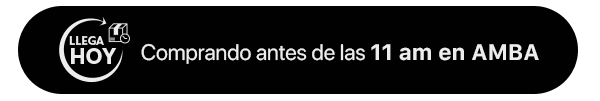 LLEGA HOY Comprando antes de las 11 am en AMBA